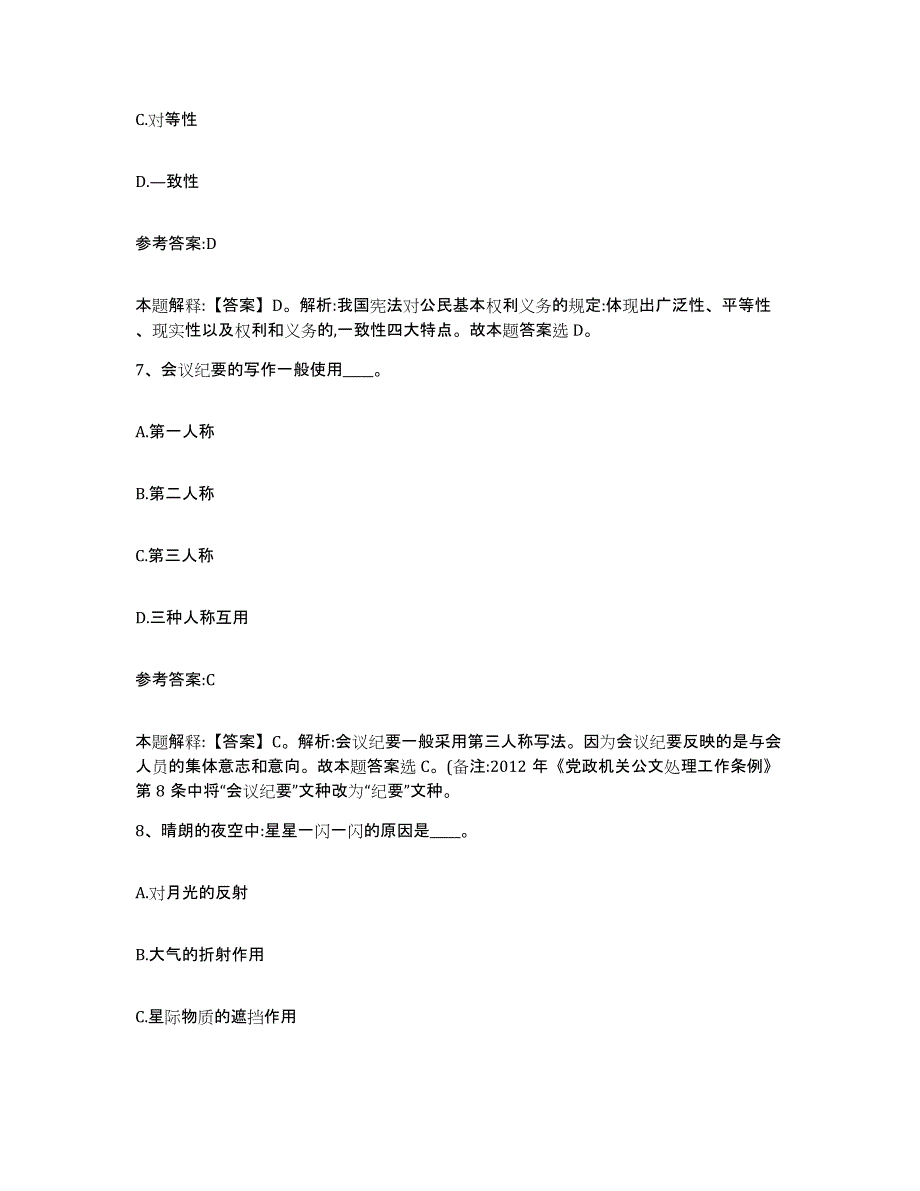 C.对等性

D.—致性

参考答案:D

本题解释:【答案】D。解析:我国宪法对公民基本权利义务的规定:体现出广泛性、平等性、现实性以及权利和义务的,一致性四大特点。故本题答案选 D。

7、会议纪要的写作一般使用____。

A.第一人称

B.第二人称

C.第三人称

D.三种人称互用

参考答案:C

本题解释:【答案】C。解析:会议纪要一般采用第三人称写法。因为会议纪要反映的是与会人员的集体意志和意向。故本题答案选 C。(备注:2012 年《党政机关公文处理工作条例》第 8 条中将“会议纪要”文种改为“纪要”文种。

8、晴朗的夜空中:星星一闪一闪的原因是____。

A.对月光的反射

B.大气的折射作用

C.星际物质的遮挡作用